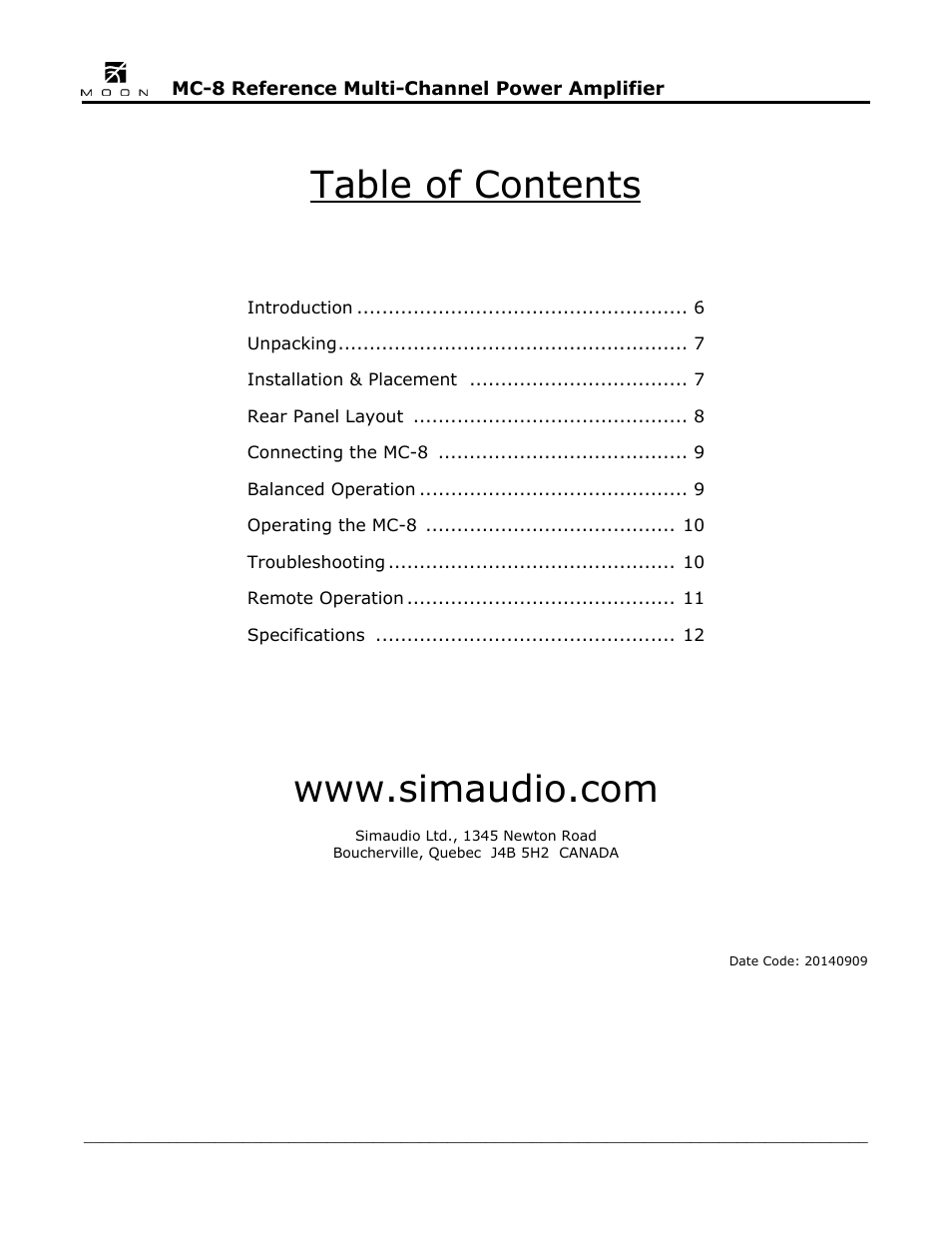 MOON MC-8 Reference Multi-Channel Power Amplifier

Table of Contents

Introduction ..................................................... 6

Unpacking........................................................ 7

Installation & Placement ................................... 7

Rear Panel Layout ............................................ 8

Connecting the MC-8 ........................................ 9

Balanced Operation ........................................... 9

Operating the MC-8 ........................................ 10

Troubleshooting .............................................. 10

Remote Operation ........................................... 11

Specifications ................................................ 12

www.simaudio.com

Simaudio Ltd., 1345 Newton Road
Boucherville, Quebec J4B 5H2 CANADA

Date Code: 20140909